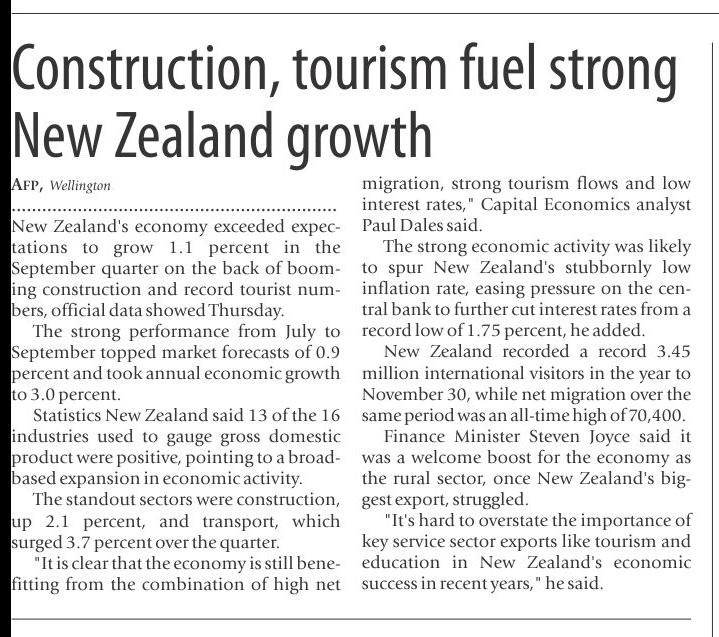 Construction, tourism fuel strong New Zealand growth

AFP, Wellington

New Zealand's economy exceeded expectations to grow 1.1 percent in the September quarter on the back of booming construction and record tourist numbers, official data showed Thursday.

The strong performance from July to September topped market forecasts of 0.9 percent and took annual economic growth to 3.0 percent.

Statistics New Zealand said 13 of the 16 industries used to gauge gross domestic product were positive, pointing to a broad-based expansion in economic activity.

The standout sectors were construction, up 2.1 percent, and transport, which surged 3.7 percent over the quarter.

"It is clear that the economy is still benefitting from the combination of high net migration, strong tourism flows and low interest rates," Capital Economics analyst Paul Dales said.

The strong economic activity was likely to spur New Zealand's stubbornly low inflation rate, easing pressure on the central bank to further cut interest rates from a record low of 1.75 percent, he added.

New Zealand recorded a record 3.45 million international visitors in the year to November 30, while net migration over the same period was an all-time high of 70,400.

Finance Minister Steven Joyce said it was a welcome boost for the economy as the rural sector, once New Zealand's biggest export, struggled.

"It's hard to overstate the importance of key service sector exports like tourism and education in New Zealand's economic success in recent years," he said.